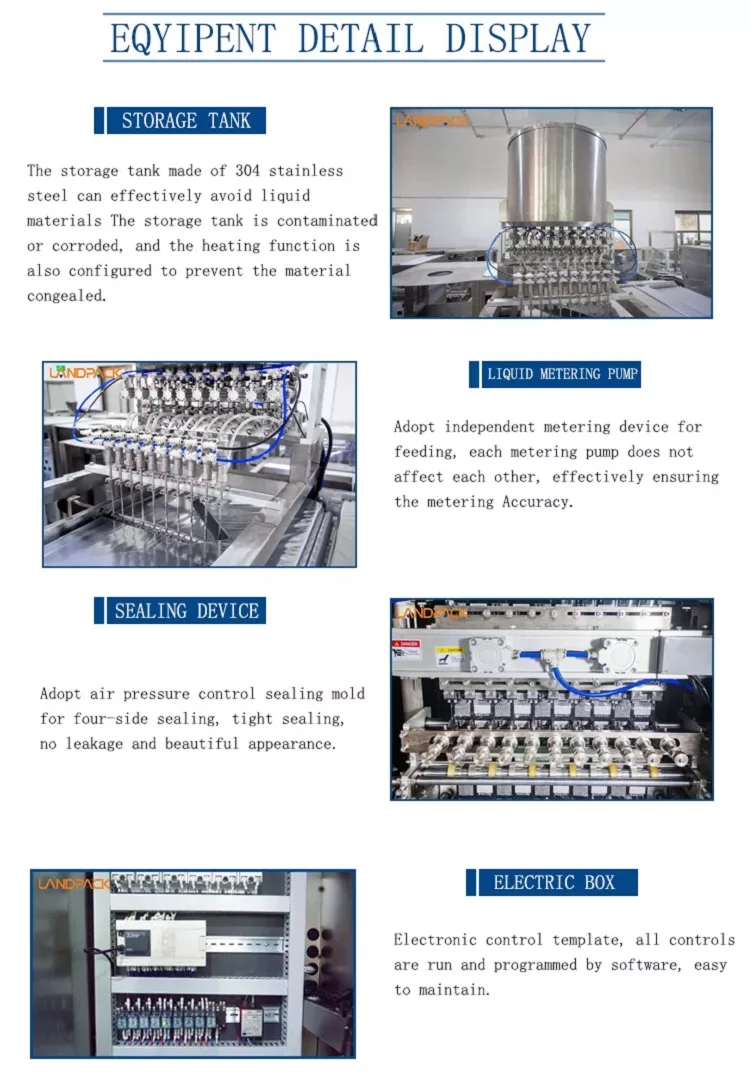 EQYIPENT DETAIL DISPLAY

STORAGE TANK

The storage tank made of 304 stainless steel can effectively avoid liquid materials The storage tank is contaminated or corroded, and the heating function is also configured to prevent the material congealed.

LANDPACK

LANDPACK

LIQUID METERING PUMP

Adopt independent metering device for feeding, each metering pump does not affect each other, effectively ensuring the metering Accuracy.

SEALING DEVICE

Adopt air pressure control sealing mold for four-side sealing, tight sealing, no leakage and beautiful appearance.

LANDPACK

DANGER

LANDPACK

ELECTRIC BOX

Electronic control template, all controls are run and programmed by software, easy to maintain.